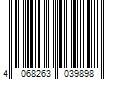 4 068263 039898